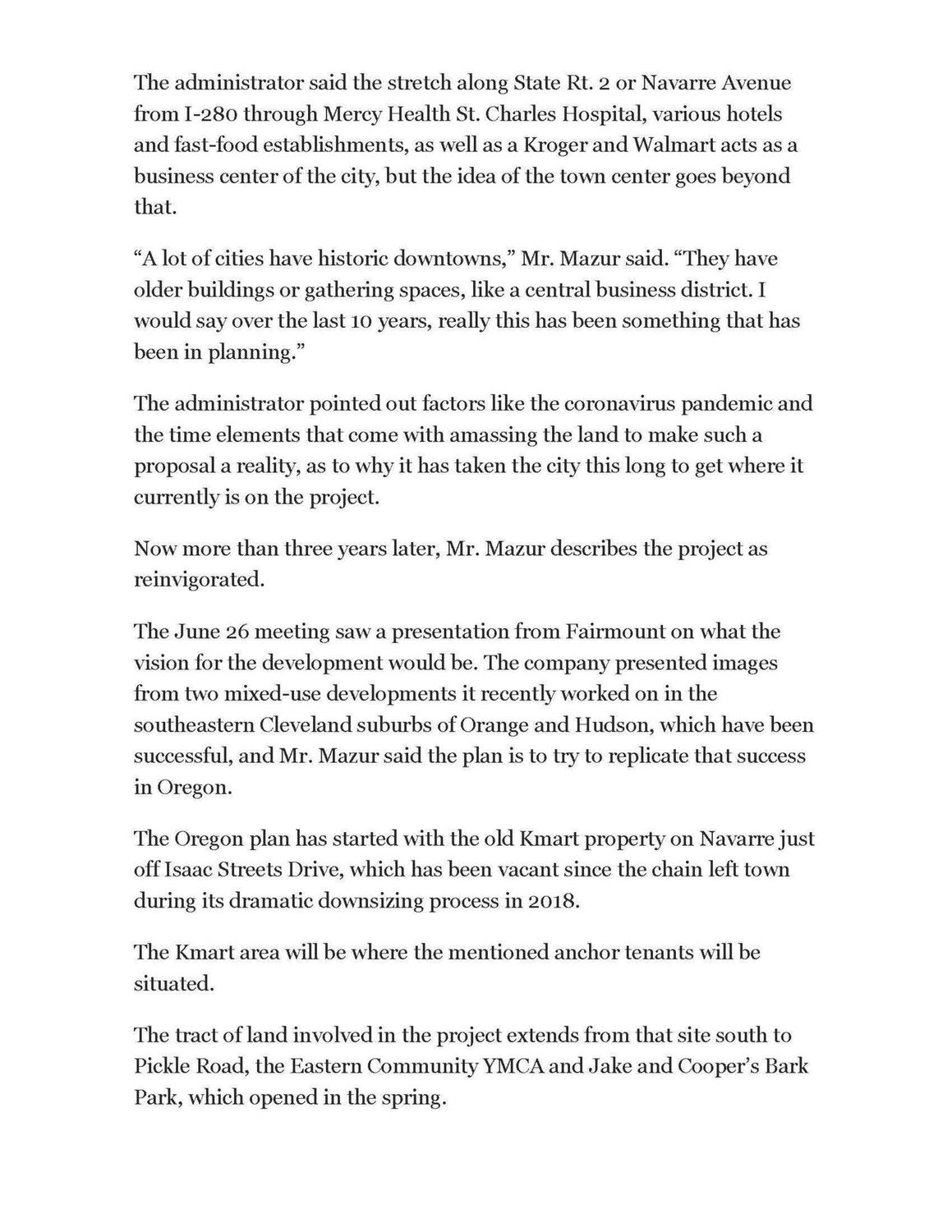 The administrator said the stretch along State Rt. 2 or Navarre Avenue from I-280 through Mercy Health St. Charles Hospital, various hotels and fast-food establishments, as well as a Kroger and Walmart acts as a business center of the city, but the idea of the town center goes beyond that.

“A lot of cities have historic downtowns,” Mr. Mazur said. “They have older buildings or gathering spaces, like a central business district. I would say over the last 10 years, really this has been something that has been in planning.”

The administrator pointed out factors like the coronavirus pandemic and the time elements that come with amassing the land to make such a proposal a reality, as to why it has taken the city this long to get where it currently is on the project.

Now more than three years later, Mr. Mazur describes the project as reinvigorated.

The June 26 meeting saw a presentation from Fairmount on what the vision for the development would be. The company presented images from two mixed-use developments it recently worked on in the southeastern Cleveland suburbs of Orange and Hudson, which have been successful, and Mr. Mazur said the plan is to try to replicate that success in Oregon.

The Oregon plan has started with the old Kmart property on Navarre just off Isaac Streets Drive, which has been vacant since the chain left town during its dramatic downsizing process in 2018.

The Kmart area will be where the mentioned anchor tenants will be situated.

The tract of land involved in the project extends from that site south to Pickle Road, the Eastern Community YMCA and Jake and Cooper’s Bark Park, which opened in the spring.